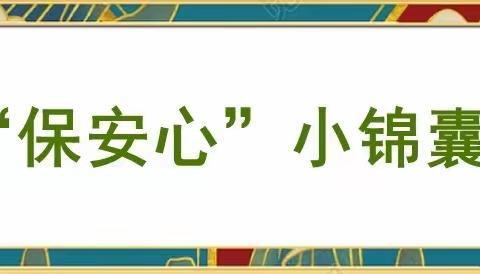 “保安心”小锦囊